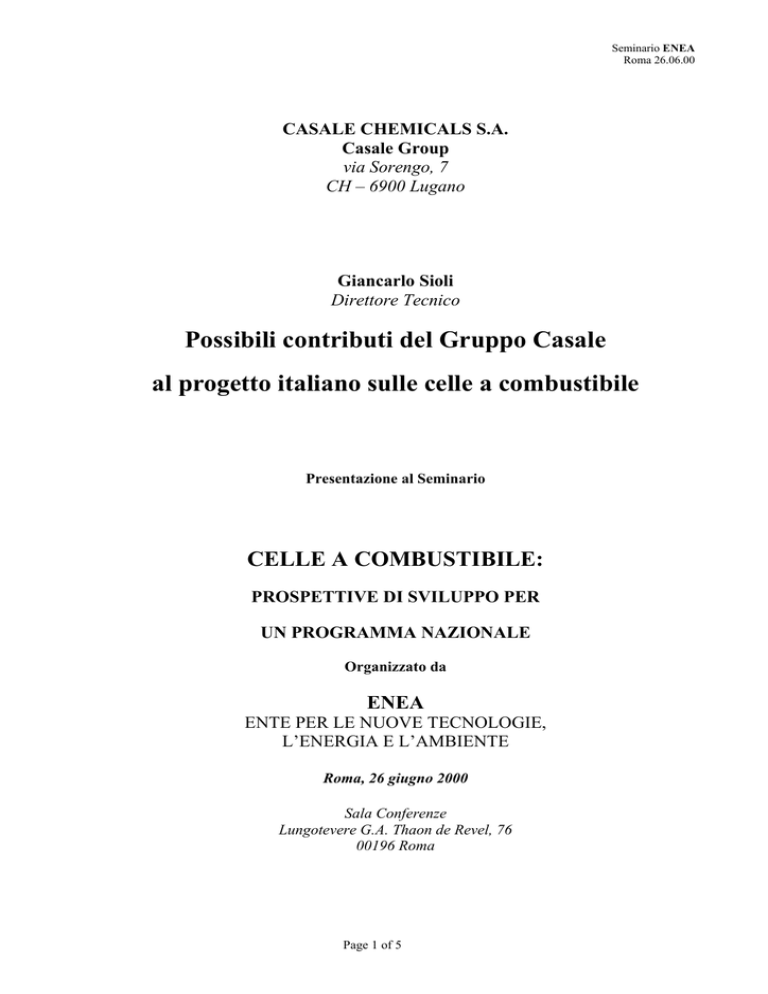 Seminario ENEA
Roma 26.06.00

CASALE CHEMICALS S.A.
Casale Group
via Sorengo, 7
CH – 6900 Lugano

Giancarlo Sioli
Direttore Tecnico

Possibili contributi del Gruppo Casale
al progetto italiano sulle celle a combustibile

Presentazione al Seminario

CELLE A COMBUSTIBILE:
PROSPETTIVE DI SVILUPPO PER
UN PROGRAMMA NAZIONALE

Organizzato da

ENEA
ENTE PER LE NUOVE TECNOLOGIE,
L'ENERGIA E L'AMBIENTE

Roma, 26 giugno 2000

Sala Conferenze
Lungotevere G.A. Thaon de Revel, 76
00196 Roma

Page 1 of 5